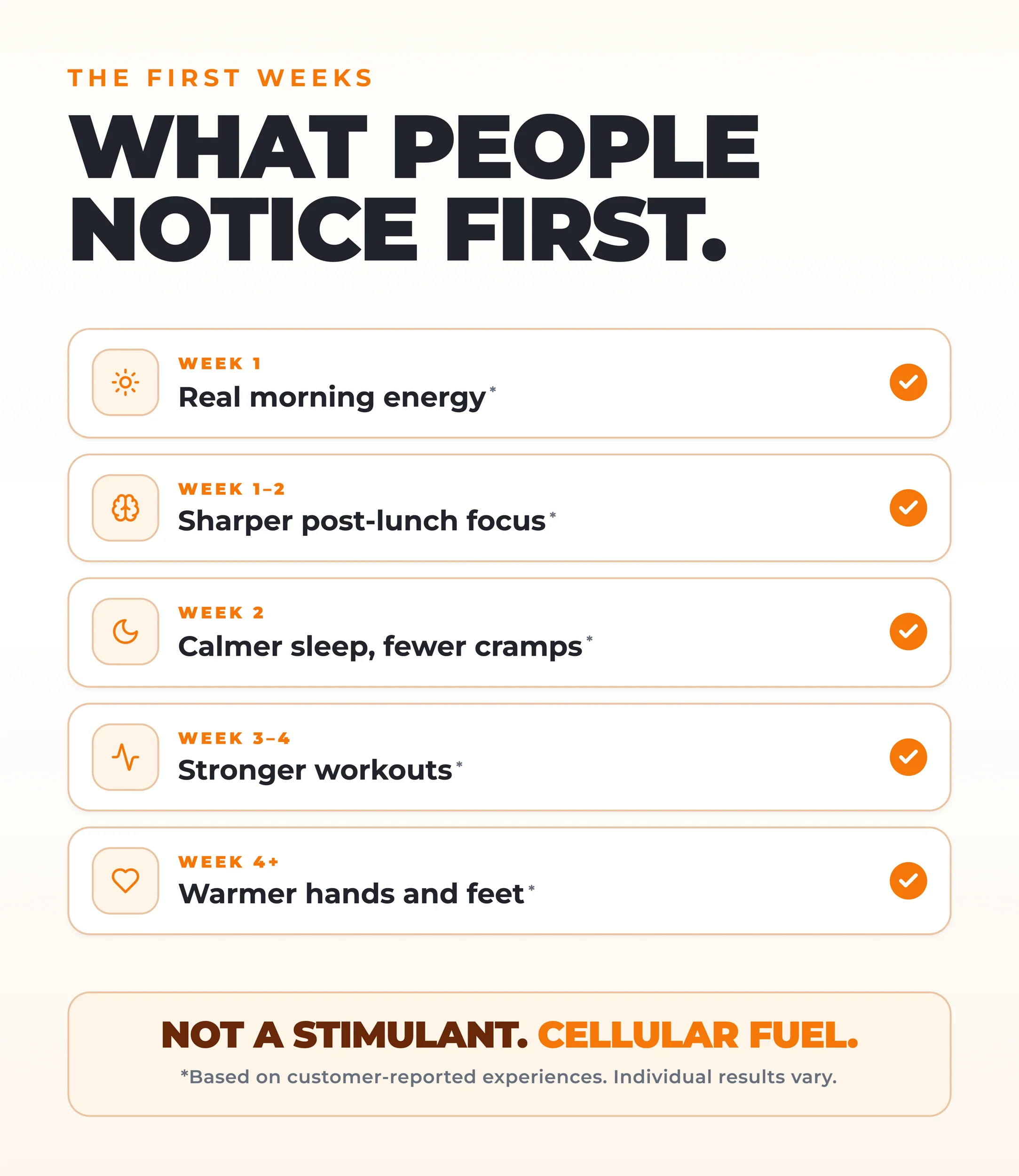 THE FIRST WEEKS

WHAT PEOPLE NOTICE FIRST.

WEEK 1
Real morning energy*

WEEK 1–2
Sharper post-lunch focus*

WEEK 2
Calmer sleep, fewer cramps*

WEEK 3–4
Stronger workouts*

WEEK 4+
Warmer hands and feet*

NOT A STIMULANT. CELLULAR FUEL.

*Based on customer-reported experiences. Individual results vary.